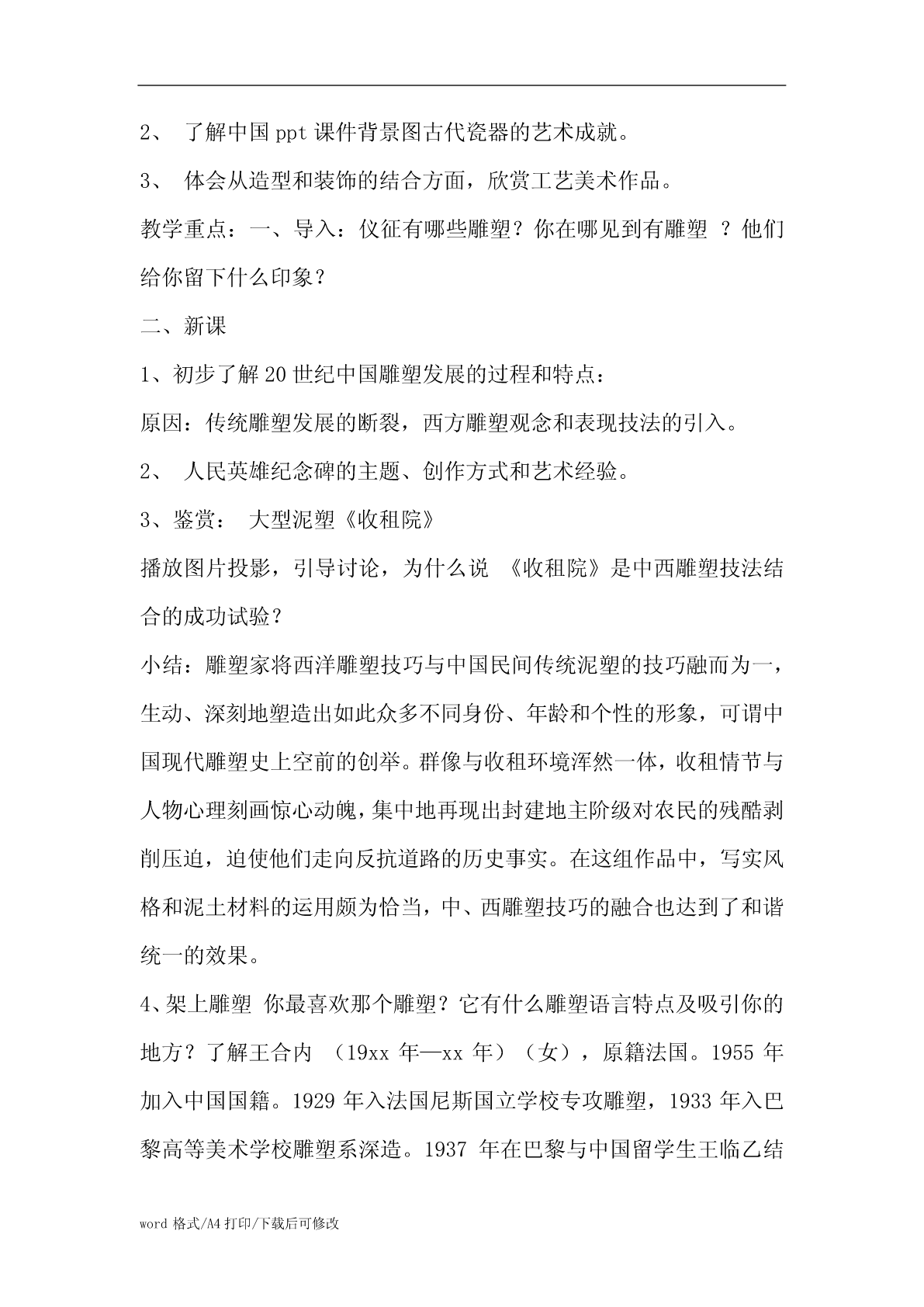 2、 了解中国ppt课件背景图古代瓷器的艺术成就。

3、 体会从造型和装饰的结合方面，欣赏工艺美术作品。

教学重点：一、导入：仪征有哪些雕塑？你在哪见到有雕塑 ？他们给你留下什么印象？

二、新课

1、初步了解20世纪中国雕塑发展的过程和特点：

原因：传统雕塑发展的断裂，西方雕塑观念和表现技法的引入。

2、 人民英雄纪念碑的主题、创作方式和艺术经验。

3、鉴赏： 大型泥塑《收租院》

播放图片投影，引导讨论，为什么说 《收租院》是中西雕塑技法结合的成功试验？

小结：雕塑家将西洋雕塑技巧与中国民间传统泥塑的技巧融而为一，生动、深刻地塑造出如此众多不同身份、年龄和个性的形象，可谓中国现代雕塑史上空前的创举。群像与收租环境浑然一体，收租情节与人物心理刻画惊心动魄，集中地再现出封建地主阶级对农民的残酷剥削压迫，迫使他们走向反抗道路的历史事实。在这组作品中，写实风格和泥土材料的运用颇为恰当，中、西雕塑技巧的融合也达到了和谐统一的效果。

4、架上雕塑 你最喜欢那个雕塑？它有什么雕塑语言特点及吸引你的地方？了解王合内 （19xx 年—xx 年）（女），原籍法国。1955 年加入中国国籍。1929 年入法国尼斯国立学校专攻雕塑，1933 年入巴黎高等美术学校雕塑系深造。1937 年在巴黎与中国留学生王临乙结

word 格式/A4 打印/下载后可修改